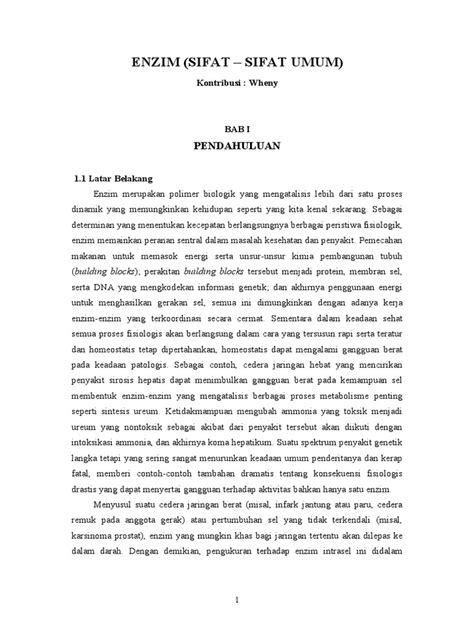 ENZIM (SIFAT – SIFAT UMUM)

Kontribusi : Wheny

BAB I

PENDAHULUAN

1.1 Latar Belakang

Enzim merupakan polimer biologik yang mengatalisis lebih dari satu proses dinamik yang memungkinkan kehidupan seperti yang kita kenal sekarang. Sebagai determinan yang menentukan kecepatan berlangsungnya berbagai peristiwa fisiologik, enzim memainkan peranan sentral dalam masalah kesehatan dan penyakit. Pemecahan makanan untuk memasok energi serta unsur-unsur kimia pembangunan tubuh (building blocks); perakitan building blocks tersebut menjadi protein, membran sel, serta DNA yang mengkodekan informasi genetik; dan akhirnya penggunaan energi untuk menghasilkan gerakan sel, semua ini dimungkinkan dengan adanya kerja enzim-enzim yang terkoordinasi secara cermat. Sementara dalam keadaan sehat semua proses fisiologis akan berlangsung dalam cara yang tersusun rapi serta teratur dan homeostatis tetap dipertahankan, homeostatis dapat mengalami gangguan berat pada keadaan patologis. Sebagai contoh, cedera jaringan hebat yang mencirikan penyakit sirosis hepatis dapat menimbulkan gangguan berat pada kemampuan sel membentuk enzim-enzim yang mengatalisis berbagai proses metabolisme penting seperti sintesis ureum. Ketidakmampuan mengubah ammonia yang toksik menjadi ureum yang nontoksik sebagai akibat dari penyakit tersebut akan diikuti dengan intoksikasi ammonia, dan akhirnya koma hepatikum. Suatu spektrum penyakit genetik langka tetapi yang sering sangat menurunkan keadaan umum penderitanya dan kerap fatal, memberi contoh-contoh tambahan dramatis tentang konsekuensi fisiologis drastis yang dapat menyertai gangguan terhadap aktivitas bahkan hanya satu enzim.

Menyusul suatu cedera jaringan berat (misal, infark jantung atau paru, cedera remuk pada anggota gerak) atau pertumbuhan sel yang tidak terkendali (misal, karsinoma prostat), enzim yang mungkin khas bagi jaringan tertentu akan dilepas ke dalam darah. Dengan demikian, pengukuran terhadap enzim intrasel ini didalam

1